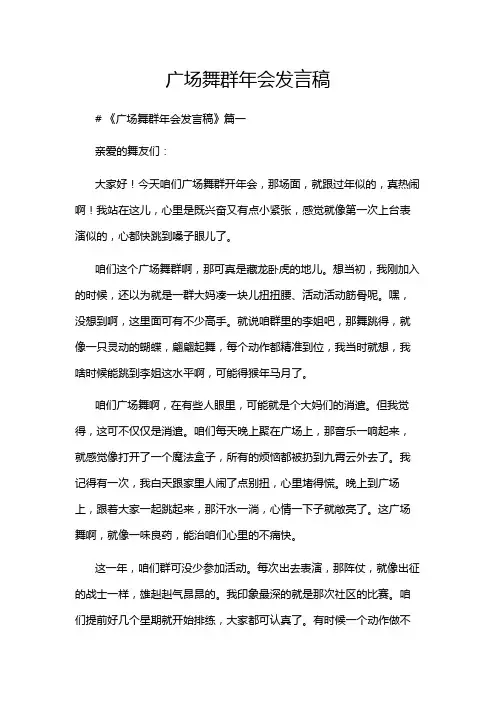 广场舞群年会发言稿

# 《广场舞群年会发言稿》篇一

亲爱的舞友们：

大家好！今天咱们广场舞群开年会，那场面，就跟过年似的，真热闹啊！我站在这儿，心里是既兴奋又有点小紧张，感觉就像第一次上台表演似的，心都快跳到嗓子眼儿了。

咱们这个广场舞群啊，那可真是藏龙卧虎的地儿。想当初，我刚加入的时候，还以为就是一群大妈凑一块儿扭扭腰、活动活动筋骨呢。嘿，没想到啊，这里面可有不少高手。就说咱群里的李姐吧，那舞跳得，就像一只灵动的蝴蝶，翩翩起舞，每个动作都精准到位，我当时就想，我啥时候能跳到李姐这水平啊，可能得猴年马月了。

咱们广场舞啊，在有些人眼里，可能就是个大妈们的消遣。但我觉得，这可不仅仅是消遣。咱们每天晚上聚在广场上，那音乐一响起来，就感觉像打开了一个魔法盒子，所有的烦恼都被扔到九霄云外去了。我记得有一次，我白天跟家里人闹了点别扭，心里堵得慌。晚上到广场上，跟着大家一起跳起来，那汗水一淌，心情一下子就敞亮了。这广场舞啊，就像一味良药，能治咱们心里的不痛快。

这一年，咱们群可没少参加活动。每次出去表演，那阵仗，就像出征的战士一样，雄赳赳气昂昂的。我印象最深的就是那次社区的比赛。咱们提前好几个星期就开始排练，大家都可认真了。有时候一个动作做不